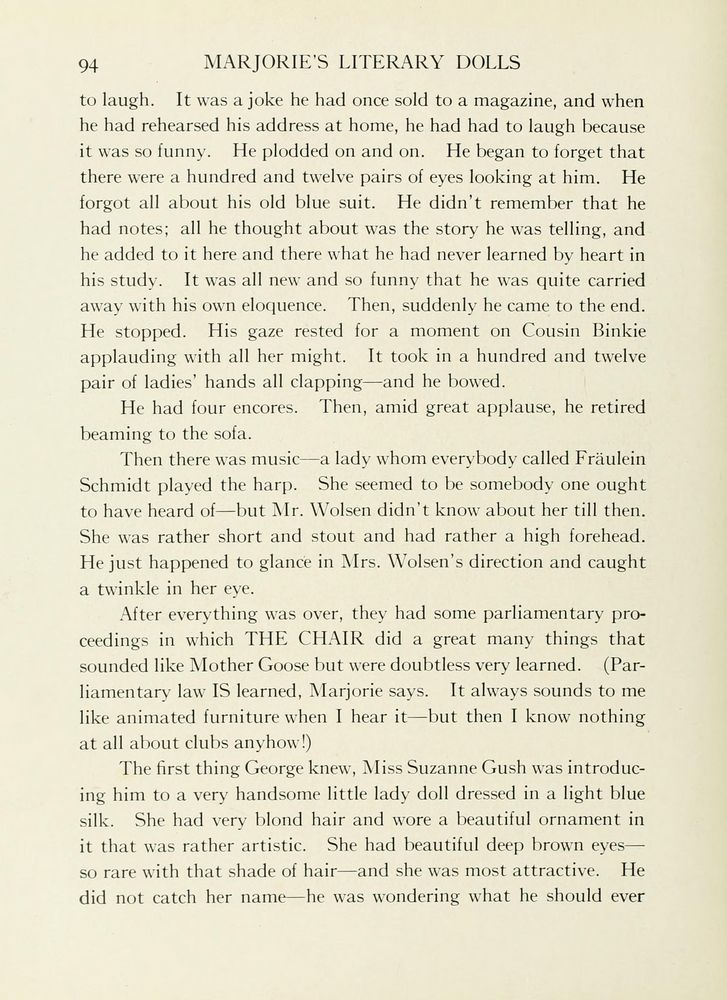 94 MARJORIE'S LITERARY DOLLS

to laugh. It was a joke he had once sold to a magazine, and when he had rehearsed his address at home, he had had to laugh because it was so funny. He plodded on and on. He began to forget that there were a hundred and twelve pairs of eyes looking at him. He forgot all about his old blue suit. He didn't remember that he had notes; all he thought about was the story he was telling, and he added to it here and there what he had never learned by heart in his study. It was all new and so funny that he was quite carried away with his own eloquence. Then, suddenly he came to the end. He stopped. His gaze rested for a moment on Cousin Binkie applauding with all her might. It took in a hundred and twelve pair of ladies' hands all clapping—and he bowed.

He had four encores. Then, amid great applause, he retired beaming to the sofa.

Then there was music—a lady whom everybody called Fräulein Schmidt played the harp. She seemed to be somebody one ought to have heard of—but Mr. Wolsen didn't know about her till then. She was rather short and stout and had rather a high forehead. He just happened to glance in Mrs. Wolsen's direction and caught a twinkle in her eye.

After everything was over, they had some parliamentary proceedings in which THE CHAIR did a great many things that sounded like Mother Goose but were doubtless very learned. (Parliamentary law IS learned, Marjorie says. It always sounds to me like animated furniture when I hear it—but then I know nothing at all about clubs anyhow!)

The first thing George knew, Miss Suzanne Gush was introducing him to a very handsome little lady doll dressed in a light blue silk. She had very blond hair and wore a beautiful ornament in it that was rather artistic. She had beautiful deep brown eyes—so rare with that shade of hair—and she was most attractive. He did not catch her name—he was wondering what he should ever